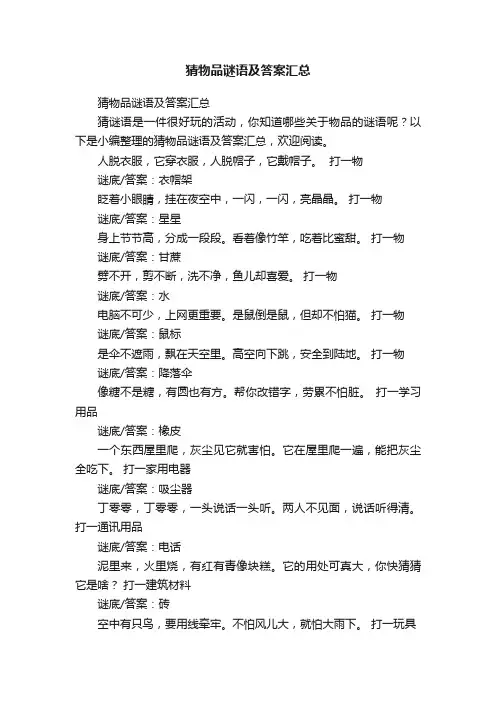 猜物品谜语及答案汇总

猜物品谜语及答案汇总

猜谜语是一件很好玩的活动，你知道哪些关于物品的谜语呢？以下是小编整理的猜物品谜语及答案汇总，欢迎阅读。

人脱衣服，它穿衣服，人脱帽子，它戴帽子。 打一物

谜底/答案：衣帽架

眨着小眼睛，挂在夜空中，一闪，一闪，亮晶晶。 打一物

谜底/答案：星星

身上节节高，分成一段段。看着像竹竿，吃着比蜜甜。 打一物

谜底/答案：甘蔗

劈不开，剪不断，洗不净，鱼儿却喜爱。 打一物

谜底/答案：水

电脑不可少，上网更重要。是鼠倒是鼠，但却不怕猫。 打一物

谜底/答案：鼠标

是伞不遮雨，飘在天空里。高空向下跳，安全到陆地。 打一物

谜底/答案：降落伞

像糖不是糖，有圆也有方。帮你改错字，劳累不怕脏。 打一学习用品

谜底/答案：橡皮

一个东西屋里爬，灰尘见它就害怕。它在屋里爬一遍，能把灰尘全吃下。 打一家用电器

谜底/答案：吸尘器

丁零零，丁零零，一头说话一头听。两人不见面，说话听得清。 打一通讯用品

谜底/答案：电话

泥里来，火里烧，有红有青像块糕。它的用处可真大，你快猜猜它是啥？ 打一建筑材料

谜底/答案：砖

空中有只鸟，要用线牵牢。不怕风儿大，就怕大雨下。 打一玩具